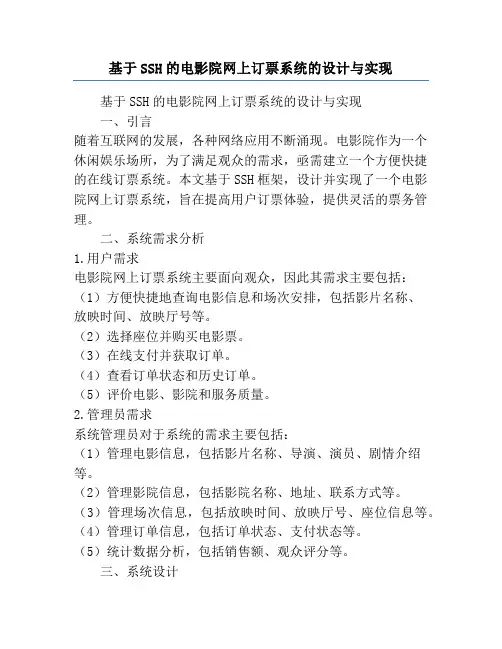 基于SSH的电影院网上订票系统的设计与实现

基于SSH的电影院网上订票系统的设计与实现

一、引言

随着互联网的发展，各种网络应用不断涌现。电影院作为一个休闲娱乐场所，为了满足观众的需求，亟需建立一个方便快捷的在线订票系统。本文基于SSH框架，设计并实现了一个电影院网上订票系统，旨在提高用户订票体验，提供灵活的票务管理。

二、系统需求分析

1.用户需求

电影院网上订票系统主要面向观众，因此其需求主要包括：

（1）方便快捷地查询电影信息和场次安排，包括影片名称、放映时间、放映厅号等。

（2）选择座位并购买电影票。

（3）在线支付并获取订单。

（4）查看订单状态和历史订单。

（5）评价电影、影院和服务质量。

2.管理员需求

系统管理员对于系统的需求主要包括：

（1）管理电影信息，包括影片名称、导演、演员、剧情介绍等。

（2）管理影院信息，包括影院名称、地址、联系方式等。

（3）管理场次信息，包括放映时间、放映厅号、座位信息等。

（4）管理订单信息，包括订单状态、支付状态等。

（5）统计数据分析，包括销售额、观众评分等。

三、系统设计